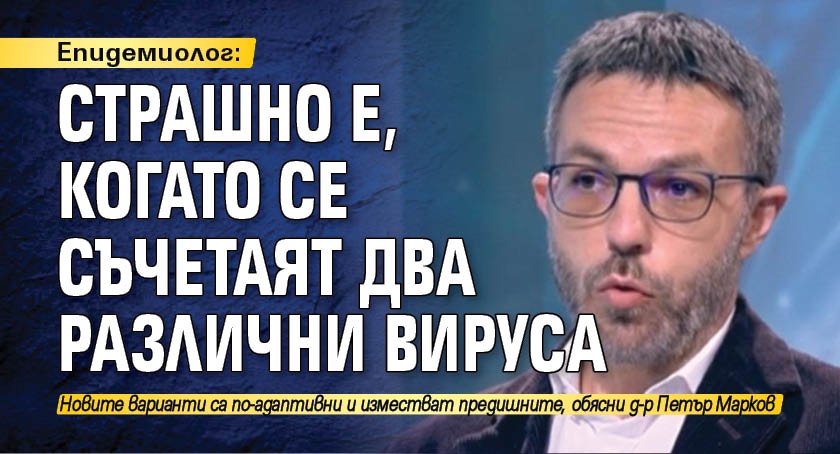 Епидемиолог:

СТРАШНО Е, КОГАТО СЕ СЪЧЕТАЯТ ДВА РАЗЛИЧНИ ВИРУСА

Новите варианти са по-адаптивни и изместват предишните, обясни д-р Петър Марков